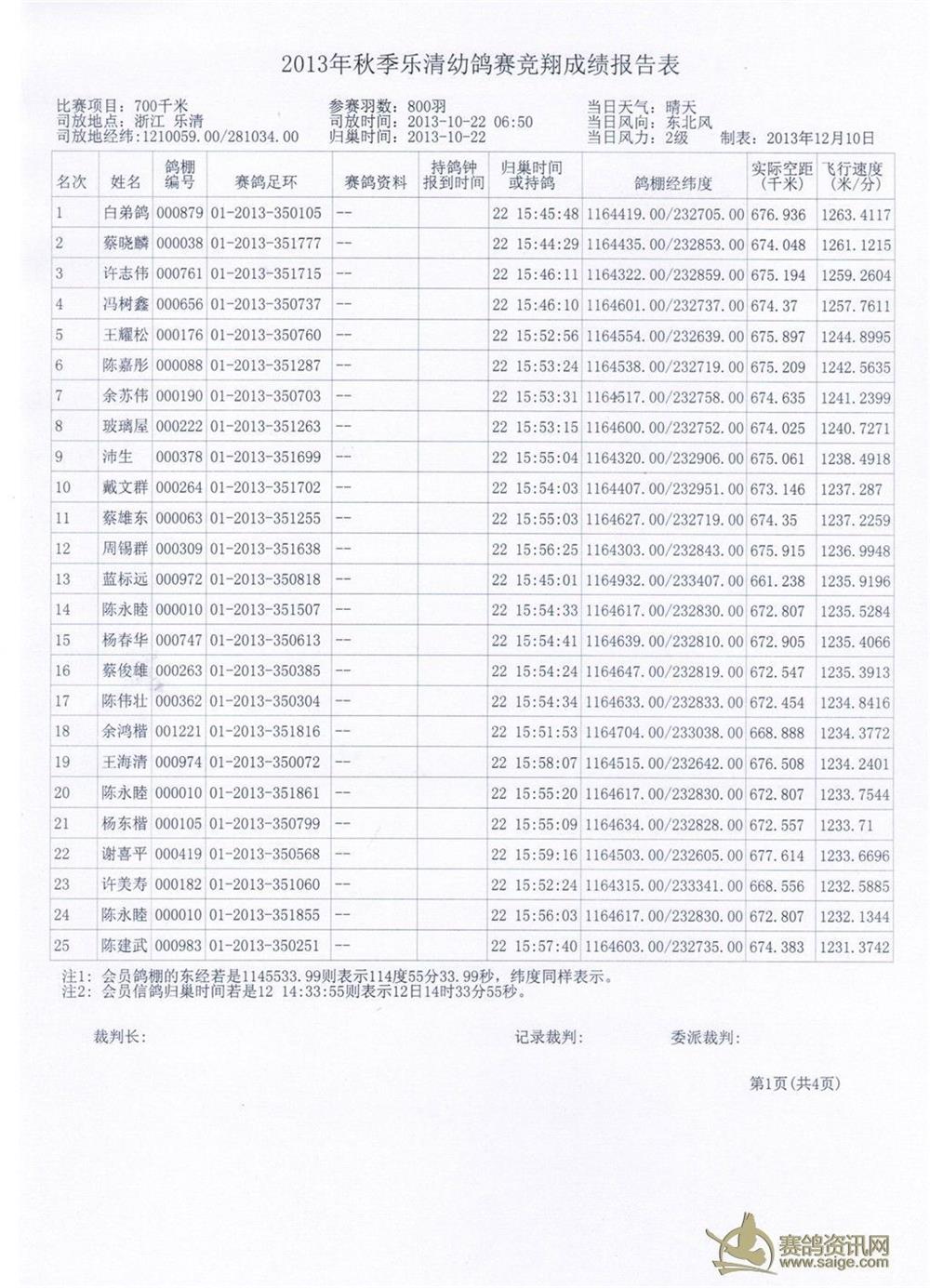 2013年秋季乐清幼鸽赛竞翔成绩报告表

比赛项目：700千米
司放地点：浙江 乐清
司放地经纬：1210059.00/281034.00
参赛羽数：800羽
司放时间：2013-10-22 06:50
归巢时间：2013-10-22
当日天气：晴天
当日风向：东北风
当日风力：2级
制表：2013年12月10日

| 名次 | 姓名 | 鸽棚编号 | 赛鸽足环 | 赛鸽资料 | 持鸽钟报到时间 | 归巢时间或持鸽 | 鸽棚经纬度 | 实际空距(千米) | 飞行速度(米/分) |
|---|---|---|---|---|---|---|---|---|---|
| 1 | 白弟鸽 | 000879 | 01-2013-350105 | -- | | 22 15:45:48 | 1164419.00/232705.00 | 676.936 | 1263.4117 |
| 2 | 蔡晓麟 | 000038 | 01-2013-351777 | -- | | 22 15:44:29 | 1164435.00/232853.00 | 674.048 | 1261.1215 |
| 3 | 许志伟 | 000761 | 01-2013-351715 | -- | | 22 15:46:11 | 1164322.00/232859.00 | 675.194 | 1259.2604 |
| 4 | 冯树鑫 | 000656 | 01-2013-350737 | -- | | 22 15:46:10 | 1164601.00/232737.00 | 674.37 | 1257.7611 |
| 5 | 王耀松 | 000176 | 01-2013-350760 | -- | | 22 15:52:56 | 1164554.00/232639.00 | 675.897 | 1244.8995 |
| 6 | 陈嘉彤 | 000088 | 01-2013-351287 | -- | | 22 15:53:24 | 1164538.00/232719.00 | 675.209 | 1242.5635 |
| 7 | 余苏伟 | 000190 | 01-2013-350703 | -- | | 22 15:53:31 | 1164517.00/232758.00 | 674.635 | 1241.2399 |
| 8 | 玻璃屋 | 000222 | 01-2013-351263 | -- | | 22 15:53:15 | 1164600.00/232752.00 | 674.025 | 1240.7271 |
| 9 | 沛生 | 000378 | 01-2013-351699 | -- | | 22 15:55:04 | 1164320.00/232906.00 | 675.061 | 1238.4918 |
| 10 | 戴文群 | 000264 | 01-2013-351702 | -- | | 22 15:54:03 | 1164407.00/232951.00 | 673.146 | 1237.287 |
| 11 | 蔡雄东 | 000063 | 01-2013-351255 | -- | | 22 15:55:03 | 1164627.00/232719.00 | 674.35 | 1237.2259 |
| 12 | 周锡群 | 000309 | 01-2013-351638 | -- | | 22 15:56:25 | 1164303.00/232843.00 | 675.915 | 1236.9948 |
| 13 | 蓝标远 | 000972 | 01-2013-350818 | -- | | 22 15:45:01 | 1164932.00/233407.00 | 661.238 | 1235.9196 |
| 14 | 陈永睦 | 000010 | 01-2013-351507 | -- | | 22 15:54:33 | 1164617.00/232830.00 | 672.807 | 1235.5284 |
| 15 | 杨春华 | 000747 | 01-2013-350613 | -- | | 22 15:54:41 | 1164639.00/232810.00 | 672.905 | 1235.4066 |
| 16 | 蔡俊雄 | 000263 | 01-2013-350385 | -- | | 22 15:54:24 | 1164647.00/232819.00 | 672.547 | 1235.3913 |
| 17 | 陈伟壮 | 000362 | 01-2013-350304 | -- | | 22 15:54:34 | 1164633.00/232833.00 | 672.454 | 1234.8416 |
| 18 | 余鸿楷 | 001221 | 01-2013-351816 | -- | | 22 15:51:53 | 1164704.00/233038.00 | 668.888 | 1234.3772 |
| 19 | 王海清 | 000974 | 01-2013-350072 | -- | | 22 15:58:07 | 1164515.00/232642.00 | 676.508 | 1234.2401 |
| 20 | 陈永睦 | 000010 | 01-2013-351861 | -- | | 22 15:55:20 | 1164617.00/232830.00 | 672.807 | 1233.7544 |
| 21 | 杨东楷 | 000105 | 01-2013-350799 | -- | | 22 15:55:09 | 1164634.00/232828.00 | 672.557 | 1233.71 |
| 22 | 谢喜平 | 000419 | 01-2013-350568 | -- | | 22 15:59:16 | 1164503.00/232605.00 | 677.614 | 1233.6696 |
| 23 | 许美寿 | 000182 | 01-2013-351060 | -- | | 22 15:52:24 | 1164315.00/233341.00 | 668.556 | 1232.5885 |
| 24 | 陈永睦 | 000010 | 01-2013-351855 | -- | | 22 15:56:03 | 1164617.00/232830.00 | 672.807 | 1232.1344 |
| 25 | 陈建武 | 000983 | 01-2013-350251 | -- | | 22 15:57:40 | 1164603.00/232735.00 | 674.383 | 1231.3742 |

注1：会员鸽棚的东经若是1145533.99则表示114度55分33.99秒，纬度同样表示。
注2：会员信鸽归巢时间若是12 14:33:55则表示12日14时33分55秒。

裁判长： 记录裁判： 委派裁判：

第1页(共4页)

赛鸽资讯网
www.saige.com